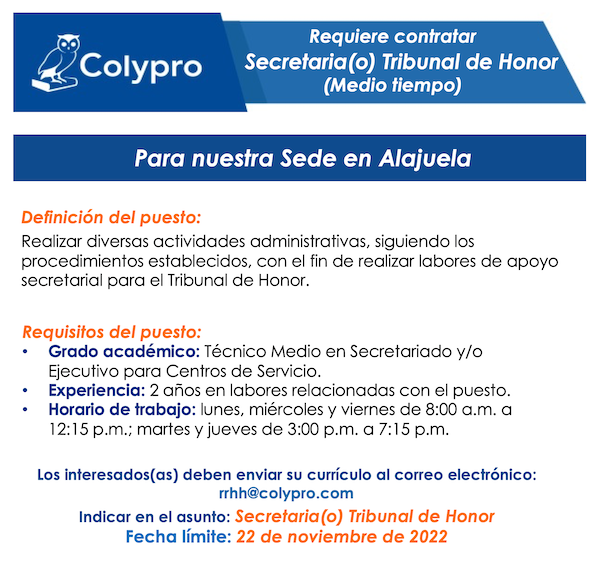 Colypro

Requiere contratar
Secretaria(o) Tribunal de Honor
(Medio tiempo)

Para nuestra Sede en Alajuela

Definición del puesto:
Realizar diversas actividades administrativas, siguiendo los procedimientos establecidos, con el fin de realizar labores de apoyo secretarial para el Tribunal de Honor.

Requisitos del puesto:
• Grado académico: Técnico Medio en Secretariado y/o Ejecutivo para Centros de Servicio.
• Experiencia: 2 años en labores relacionadas con el puesto.
• Horario de trabajo: lunes, miércoles y viernes de 8:00 a.m. a 12:15 p.m.; martes y jueves de 3:00 p.m. a 7:15 p.m.

Los interesados(as) deben enviar su currículo al correo electrónico:
rrhh@colypro.com

Indicar en el asunto: Secretaria(o) Tribunal de Honor
Fecha límite: 22 de noviembre de 2022